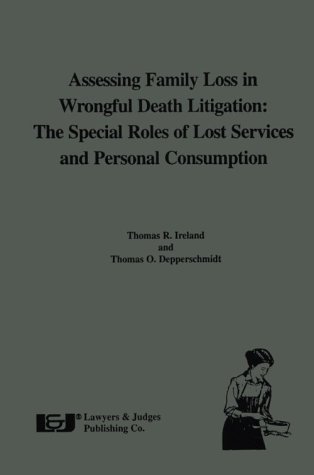 Assessing Family Loss in Wrongful Death Litigation: The Special Roles of Lost Services and Personal Consumption

Thomas R. Ireland
and
Thomas O. Depperschmidt

L&J® Lawyers & Judges Publishing Co.